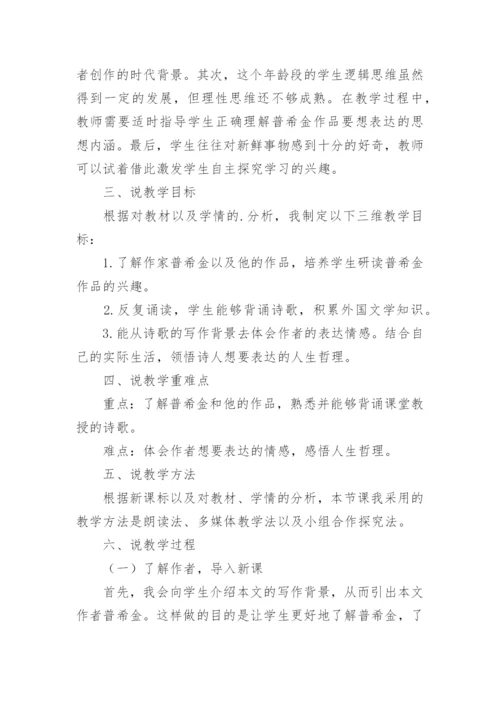 者创作的时代背景。其次，这个年龄段的学生逻辑思维虽然得到一定的发展，但理性思维还不够成熟。在教学过程中，教师需要适时指导学生正确理解普希金作品要想表达的思想内涵。最后，学生往往对新鲜事物感到十分的好奇，教师可以试着借此激发学生自主探究学习的兴趣。

三、说教学目标

根据对教材以及学情的.分析，我制定以下三维教学目标：

1.了解作家普希金以及他的作品，培养学生研读普希金作品的兴趣。

2.反复诵读，学生能够背诵诗歌，积累外国文学知识。

3.能从诗歌的写作背景去体会作者的表达情感。结合自己的实际生活，领悟诗人想要表达的人生哲理。

四、说教学重难点

重点：了解普希金和他的作品，熟悉并能够背诵课堂教授的诗歌。

难点：体会作者想要表达的情感，感悟人生哲理。

五、说教学方法

根据新课标以及对教材、学情的分析，本节课我采用的教学方法是朗读法、多媒体教学法以及小组合作探究法。

六、说教学过程

（一）了解作者，导入新课

首先，我会向学生介绍本文的写作背景，从而引出本文作者普希金。这样做的目的是让学生更好地了解普希金，了